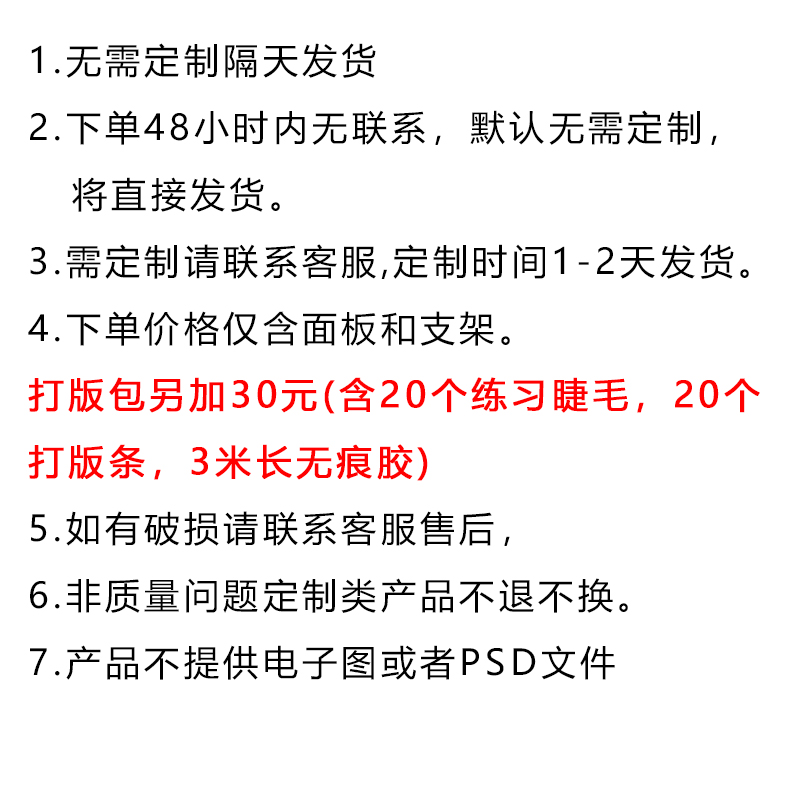 1.无需定制隔天发货

2.下单48小时内无联系，默认无需定制，将直接发货。

3.需定制请联系客服,定制时间1-2天发货。

4.下单价格仅含面板和支架。

打版包另加30元(含20个练习睫毛，20个打版条，3米长无痕胶)

5.如有破损请联系客服售后，

6.非质量问题定制类产品不退不换。

7.产品不提供电子图或者PSD文件